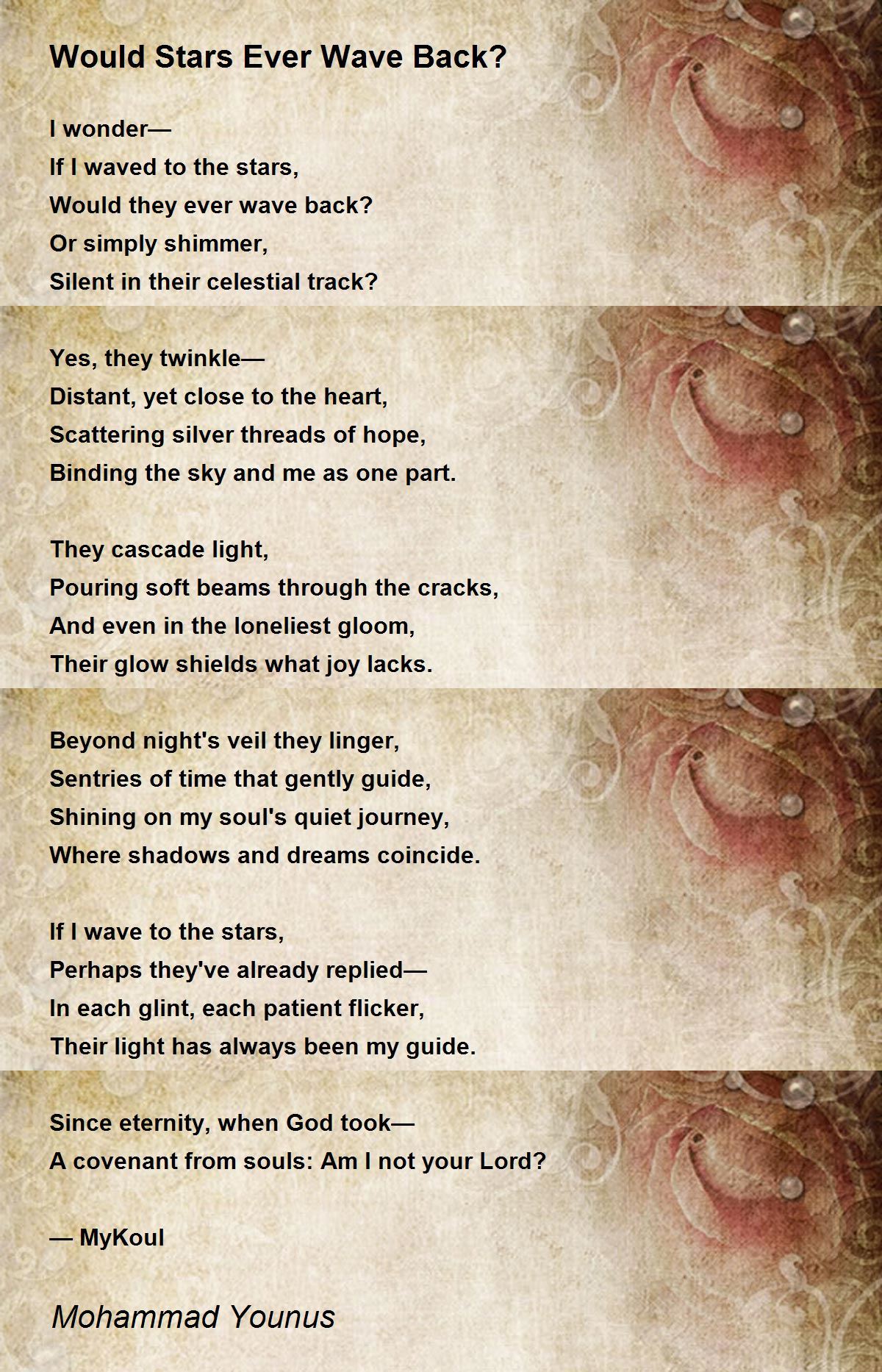 Would Stars Ever Wave Back?

I wonder—
If I waved to the stars,
Would they ever wave back?
Or simply shimmer,
Silent in their celestial track?

Yes, they twinkle—
Distant, yet close to the heart,
Scattering silver threads of hope,
Binding the sky and me as one part.

They cascade light,
Pouring soft beams through the cracks,
And even in the loneliest gloom,
Their glow shields what joy lacks.

Beyond night's veil they linger,
Sentries of time that gently guide,
Shining on my soul's quiet journey,
Where shadows and dreams coincide.

If I wave to the stars,
Perhaps they've already replied—
In each glint, each patient flicker,
Their light has always been my guide.

Since eternity, when God took—
A covenant from souls: Am I not your Lord?

— MyKoul

Mohammad Younus